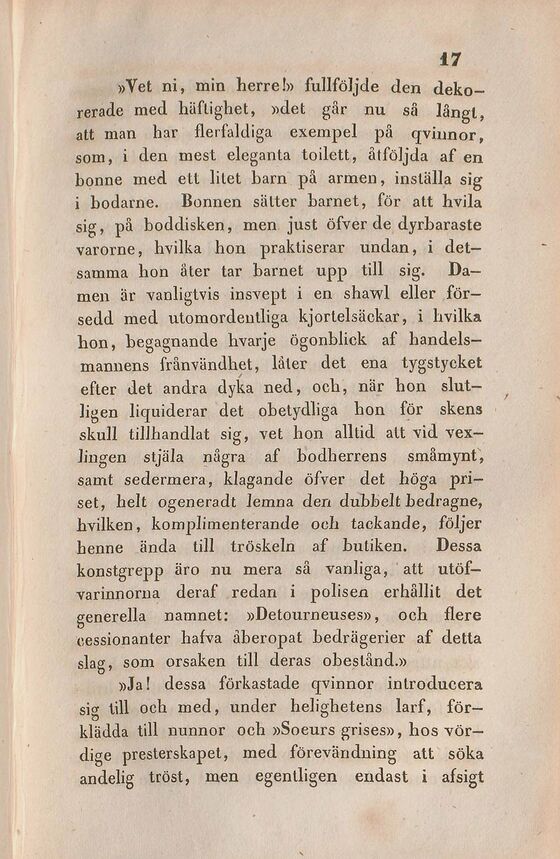 17

»Vet ni, min herre!» fullföljde den dekorerade med häftighet, »det går nu så långt, att man har flerfaldiga exempel på qvinnor, som, i den mest eleganta toilett, åtföljda af en bonne med ett litet barn på armen, inställa sig i bodarne. Bonnen sätter barnet, för att hvila sig, på boddisken, men just öfver de dyrbaraste varorne, hvilka hon praktiserar undan, i detsamma hon åter tar barnet upp till sig. Damen är vanligtvis insvept i en shawl eller försedd med utomordentliga kjortelsäckar, i hvilka hon, begagnande hvarje ögonblick af handelsmannens frånvändhet, låter det ena tygstycket efter det andra dyka ned, och, när hon slutligen liquiderar det obetydliga hon för skens skull tillhandlat sig, vet hon alltid att vid vexlingen stjäla några af bodherrens småmynt, samt sedermera, klagande öfver det höga priset, helt ogeneradt lemna den dubbelt bedragne, hvilken, komplimenterande och tackande, följer henne ända till tröskeln af butiken. Dessa konstgrepp äro nu mera så vanliga, att utöfvarinnorna deraf redan i polisen erhållit det generella namnet: »Detourneuses», och flere cessionanter hafva åberopat bedrägerier af detta slag, som orsaken till deras obestånd.»

»Ja! dessa förkastade qvinnor introducera sig till och med, under helighetens larf, förklädda till nunnor och »Soeurs grises», hos vördige presterskapet, med förevändning att söka andelig tröst, men egentligen endast i afsigt